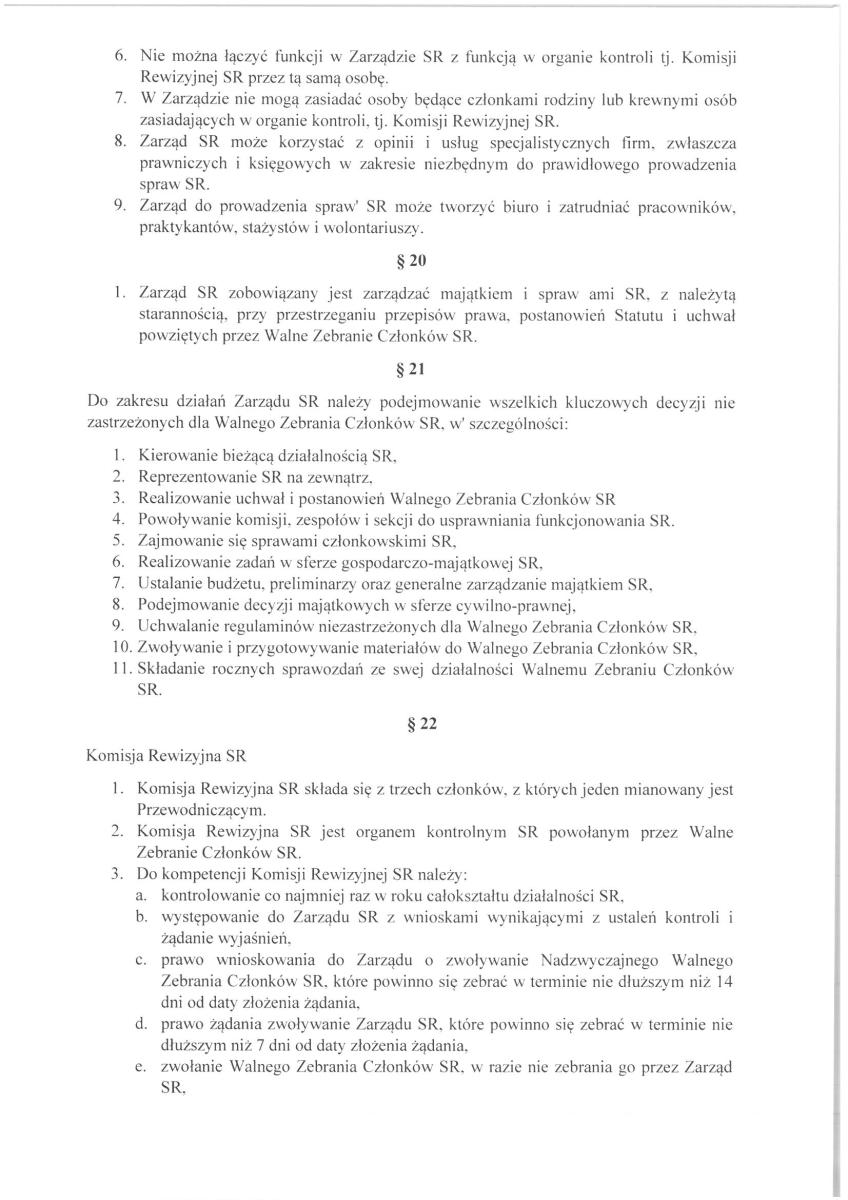 6. Nie można łączyć funkcji w Zarządzie SR z funkcją w organie kontroli tj. Komisji Rewizyjnej SR przez tą samą osobę.
7. W Zarządzie nie mogą zasiadać osoby będące członkami rodziny lub krewnymi osób zasiadających w organie kontroli, tj. Komisji Rewizyjnej SR.
8. Zarząd SR może korzystać z opinii i usług specjalistycznych firm, zwłaszcza prawniczych i księgowych w zakresie niezbędnym do prawidłowego prowadzenia spraw SR.
9. Zarząd do prowadzenia spraw' SR może tworzyć biuro i zatrudniać pracowników, praktykantów, stażystów i wolontariuszy.

§ 20

1. Zarząd SR zobowiązany jest zarządzać majątkiem i spraw ami SR, z należytą starannością, przy przestrzeganiu przepisów prawa, postanowień Statutu i uchwał powziętych przez Walne Zebranie Członków SR.

§ 21

Do zakresu działań Zarządu SR należy podejmowanie wszelkich kluczowych decyzji nie zastrzeżonych dla Walnego Zebrania Członków SR, w' szczególności:

1. Kierowanie bieżącą działalnością SR,
2. Reprezentowanie SR na zewnątrz,
3. Realizowanie uchwał i postanowień Walnego Zebrania Członków SR
4. Powoływanie komisji, zespołów i sekcji do usprawniania funkcjonowania SR.
5. Zajmowanie się sprawami członkowskimi SR,
6. Realizowanie zadań w sferze gospodarczo-majątkowej SR,
7. Ustalanie budżetu, preliminarzy oraz generalne zarządzanie majątkiem SR,
8. Podejmowanie decyzji majątkowych w sferze cywilno-prawnej,
9. Uchwalanie regulaminów niezastrzeżonych dla Walnego Zebrania Członków SR,
10. Zwoływanie i przygotowywanie materiałów do Walnego Zebrania Członków SR,
11. Składanie rocznych sprawozdań ze swej działalności Walnemu Zebraniu Członków SR.

§ 22

Komisja Rewizyjna SR

1. Komisja Rewizyjna SR składa się z trzech członków, z których jeden mianowany jest Przewodniczącym.
2. Komisja Rewizyjna SR jest organem kontrolnym SR powołanym przez Walne Zebranie Członków SR.
3. Do kompetencji Komisji Rewizyjnej SR należy:
a. kontrolowanie co najmniej raz w roku całokształtu działalności SR,
b. występowanie do Zarządu SR z wnioskami wynikającymi z ustaleń kontroli i żądanie wyjaśnień,
c. prawo wnioskowania do Zarządu o zwoływanie Nadzwyczajnego Walnego Zebrania Członków SR, które powinno się zebrać w terminie nie dłuższym niż 14 dni od daty złożenia żądania,
d. prawo żądania zwoływanie Zarządu SR, które powinno się zebrać w terminie nie dłuższym niż 7 dni od daty złożenia żądania,
e. zwołanie Walnego Zebrania Członków SR, w razie nie zebrania go przez Zarząd SR,